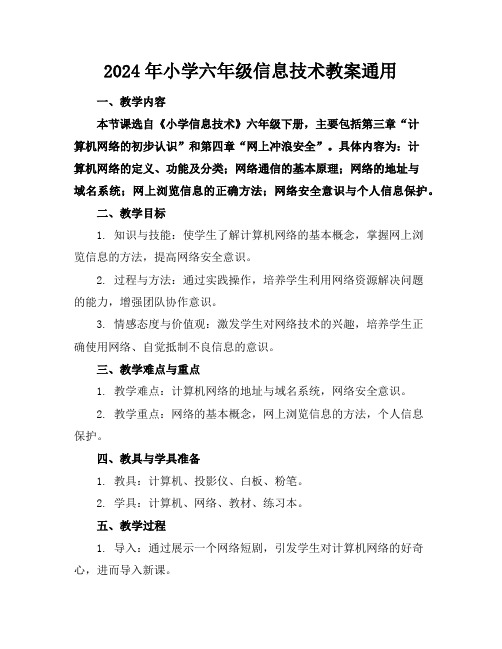 2024年小学六年级信息技术教案通用

一、教学内容

本节课选自《小学信息技术》六年级下册，主要包括第三章“计算机网络的初步认识”和第四章“网上冲浪安全”。具体内容为：计算机网络的定义、功能及分类；网络通信的基本原理；网络的地址与域名系统；网上浏览信息的正确方法；网络安全意识与个人信息保护。

二、教学目标

1. 知识与技能：使学生了解计算机网络的基本概念，掌握网上浏览信息的方法，提高网络安全意识。

2. 过程与方法：通过实践操作，培养学生利用网络资源解决问题的能力，增强团队协作意识。

3. 情感态度与价值观：激发学生对网络技术的兴趣，培养学生正确使用网络、自觉抵制不良信息的意识。

三、教学难点与重点

1. 教学难点：计算机网络的地址与域名系统，网络安全意识。

2. 教学重点：网络的基本概念，网上浏览信息的方法，个人信息保护。

四、教具与学具准备

1. 教具：计算机、投影仪、白板、粉笔。

2. 学具：计算机、网络、教材、练习本。

五、教学过程

1. 导入：通过展示一个网络短剧，引发学生对计算机网络的好奇心，进而导入新课。